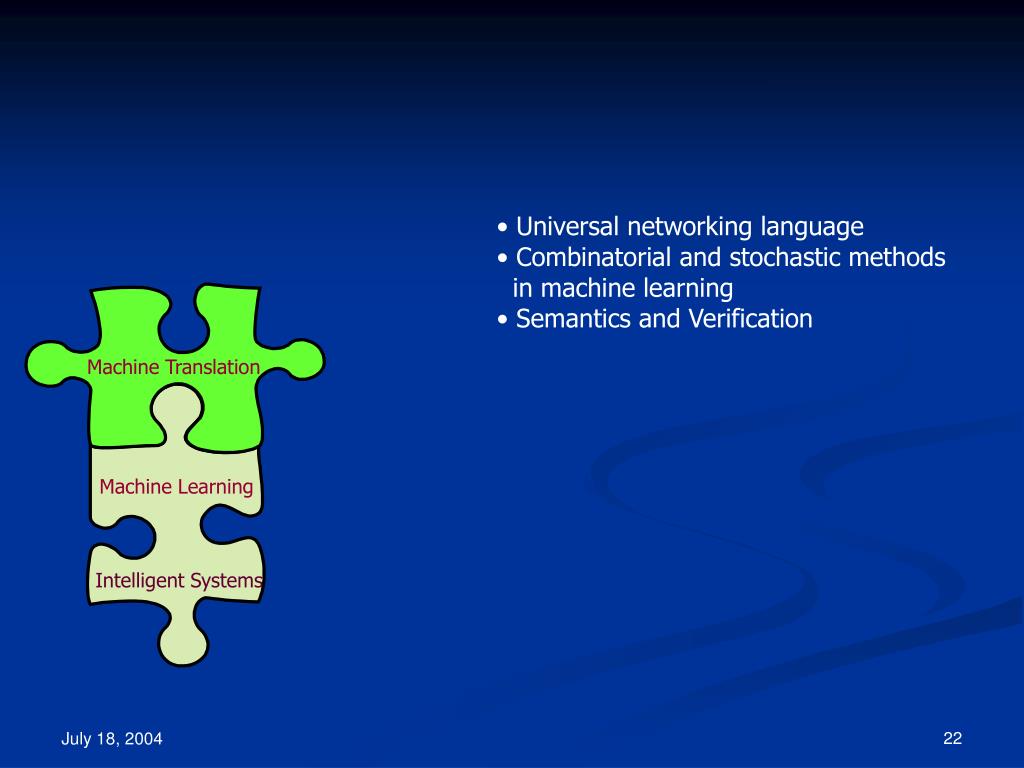 • Universal networking language
• Combinatorial and stochastic methods in machine learning
• Semantics and Verification

Machine Translation

Machine Learning

Intelligent Systems

July 18, 2004

22